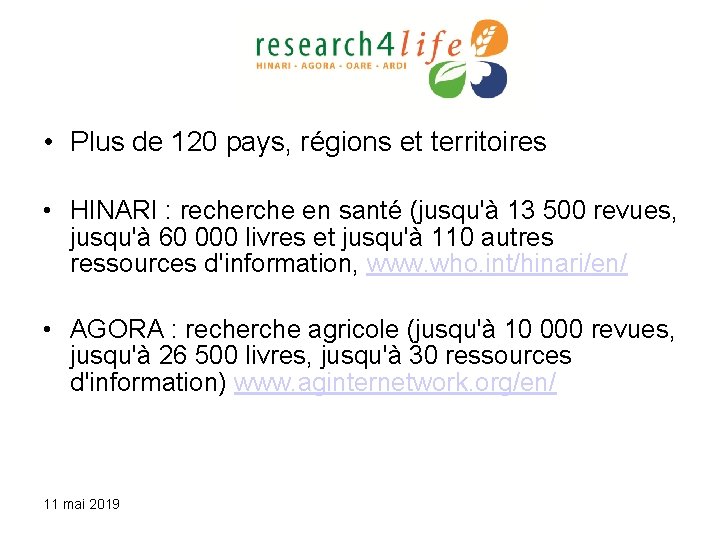 research4life
HINARI - AGORA - OARE - ARDI

• Plus de 120 pays, régions et territoires

• HINARI : recherche en santé (jusqu'à 13 500 revues, jusqu'à 60 000 livres et jusqu'à 110 autres ressources d'information, www.who.int/hinari/en/

• AGORA : recherche agricole (jusqu'à 10 000 revues, jusqu'à 26 500 livres, jusqu'à 30 ressources d'information) www.aginternetwork.org/en/

11 mai 2019